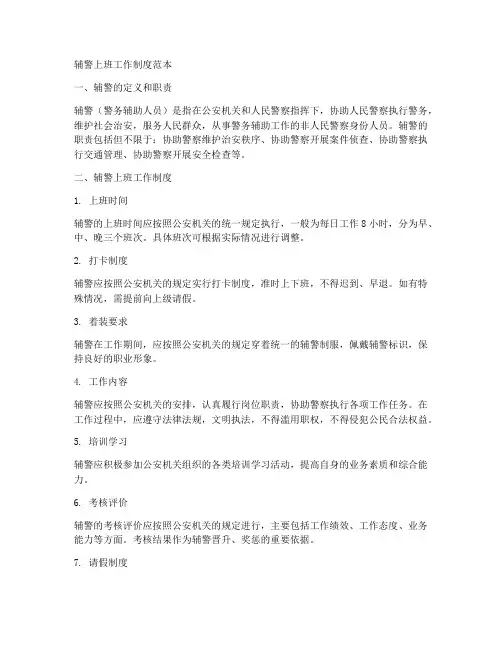 辅警上班工作制度范本

一、辅警的定义和职责

辅警（警务辅助人员）是指在公安机关和人民警察指挥下，协助人民警察执行警务，维护社会治安，服务人民群众，从事警务辅助工作的非人民警察身份人员。辅警的职责包括但不限于：协助警察维护治安秩序、协助警察开展案件侦查、协助警察执行交通管理、协助警察开展安全检查等。

二、辅警上班工作制度

1. 上班时间

辅警的上班时间应按照公安机关的统一规定执行，一般为每日工作 8 小时，分为早、中、晚三个班次。具体班次可根据实际情况进行调整。

2. 打卡制度

辅警应按照公安机关的规定实行打卡制度，准时上下班，不得迟到、早退。如有特殊情况，需提前向上级请假。

3. 着装要求

辅警在工作期间，应按照公安机关的规定穿着统一的辅警制服，佩戴辅警标识，保持良好的职业形象。

4. 工作内容

辅警应按照公安机关的安排，认真履行岗位职责，协助警察执行各项工作任务。在工作过程中，应遵守法律法规，文明执法，不得滥用职权，不得侵犯公民合法权益。

5. 培训学习

辅警应积极参加公安机关组织的各类培训学习活动，提高自身的业务素质和综合能力。

6. 考核评价

辅警的考核评价应按照公安机关的规定进行，主要包括工作绩效、工作态度、业务能力等方面。考核结果作为辅警晋升、奖惩的重要依据。

7. 请假制度